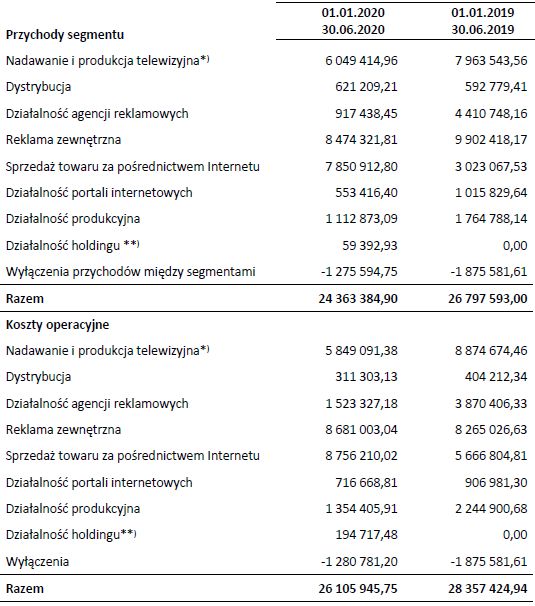 | Przychody segmentu | 01.01.2020 30.06.2020 | 01.01.2019 30.06.2019 |
|---|---|---|
| Nadawanie i produkcja telewizyjna*) | 6 049 414,96 | 7 963 543,56 |
| Dystrybucja | 621 209,21 | 592 779,41 |
| Działalność agencji reklamowych | 917 438,45 | 4 410 748,16 |
| Reklama zewnętrzna | 8 474 321,81 | 9 902 418,17 |
| Sprzedaż towaru za pośrednictwem Internetu | 7 850 912,80 | 3 023 067,53 |
| Działalność portali internetowych | 553 416,40 | 1 015 829,64 |
| Działalność produkcyjna | 1 112 873,09 | 1 764 788,14 |
| Działalność holdingu **) | 59 392,93 | 0,00 |
| Wyłączenia przychodów między segmentami | -1 275 594,75 | -1 875 581,61 |
| Razem | 24 363 384,90 | 26 797 593,00 |
| Koszty operacyjne | | |
| Nadawanie i produkcja telewizyjna*) | 5 849 091,38 | 8 874 674,46 |
| Dystrybucja | 311 303,13 | 404 212,34 |
| Działalność agencji reklamowych | 1 523 327,18 | 3 870 406,33 |
| Reklama zewnętrzna | 8 681 003,04 | 8 265 026,63 |
| Sprzedaż towaru za pośrednictwem Internetu | 8 756 210,02 | 5 666 804,81 |
| Działalność portali internetowych | 716 668,81 | 906 981,30 |
| Działalność produkcyjna | 1 354 405,91 | 2 244 900,68 |
| Działalność holdingu**) | 194 717,48 | 0,00 |
| Wyłączenia | -1 280 781,20 | -1 875 581,61 |
| Razem | 26 105 945,75 | 28 357 424,94 |